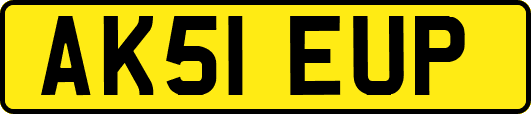 AK51 EUP